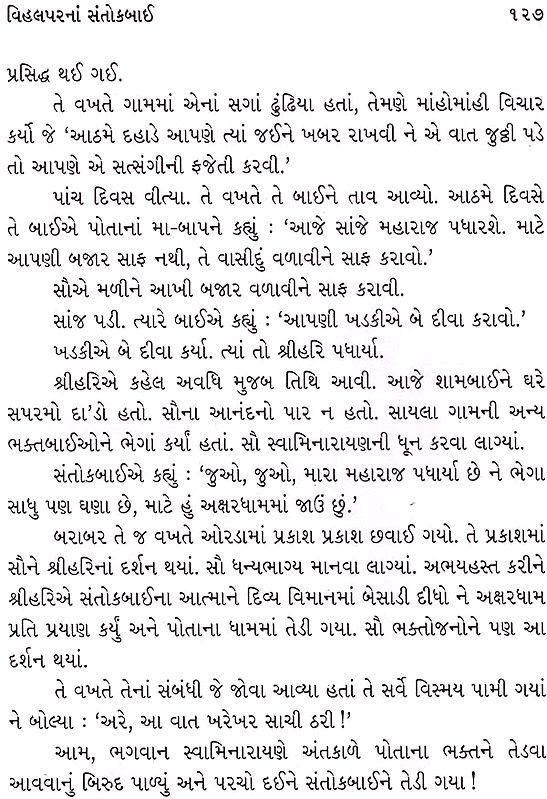 વિહલપરનાં સંતોકબાઈ ૧૨૭

પ્રસિદ્ધ થઈ ગઈ.

તે વખતે ગામમાં એનાં સગાં ઢુંઢિયા હતાં, તેમણે માંહોમાંહી વિચાર કર્યો જે 'આઠમે દહાડે આપણે ત્યાં જઈને ખબર રાખવી ને એ વાત જુઠ્ઠી પડે તો આપણે એ સત્સંગીની ફજેતી કરવી.'

પાંચ દિવસ વીત્યા. તે વખતે તે બાઈને તાવ આવ્યો. આઠમે દિવસે તે બાઈએ પોતાનાં મા-બાપને કહ્યું : 'આજે સાંજે મહારાજ પધારશે. માટે આપણી બજાર સાફ નથી, તે વાસીદું વળાવીને સાફ કરાવો.'

સૌએ મળીને આખી બજાર વળાવીને સાફ કરાવી.

સાંજ પડી. ત્યારે બાઈએ કહ્યું : 'આપણી ખડકીએ બે દીવા કરાવો.'

ખડકીએ બે દીવા કર્યા. ત્યાં તો શ્રીહરિ પધાર્યા.

શ્રીહરિએ કહેલ અવધિ મુજબ તિથિ આવી. આજે શામબાઈને ઘરે સપરમો દા'ડો હતો. સૌના આનંદનો પાર ન હતો. સાયલા ગામની અન્ય ભક્તબાઈઓને ભેગાં કર્યાં હતાં. સૌ સ્વામિનારાયણની ધૂન કરવા લાગ્યાં.

સંતોકબાઈએ કહ્યું : 'જુઓ, જુઓ, મારા મહારાજ પધાર્યા છે ને ભેગા સાધુ પણ ઘણા છે, માટે હું અક્ષરધામમાં જાઉં છું.'

બરાબર તે જ વખતે ઓરડામાં પ્રકાશ પ્રકાશ છવાઈ ગયો. તે પ્રકાશમાં સૌને શ્રીહરિનાં દર્શન થયાં. સૌ ધન્યભાગ્ય માનવા લાગ્યાં. અભયહસ્ત કરીને શ્રીહરિએ સંતોકબાઈના આત્માને દિવ્ય વિમાનમાં બેસાડી દીધો ને અક્ષરધામ પ્રતિ પ્રયાણ કર્યું અને પોતાના ધામમાં તેડી ગયા. સૌ ભક્તોજનોને પણ આ દર્શન થયાં.

તે વખતે તેનાં સંબંધી જે જોવા આવ્યા હતાં તે સર્વે વિસ્મય પામી ગયાં ને બોલ્યા : 'અરે, આ વાત ખરેખર સાચી ઠરી !'

આમ, ભગવાન સ્વામિનારાયણે અંતકાળે પોતાના ભક્તને તેડવા આવવાનું બિરુદ પાળ્યું અને પરચો દઈને સંતોકબાઈને તેડી ગયા !